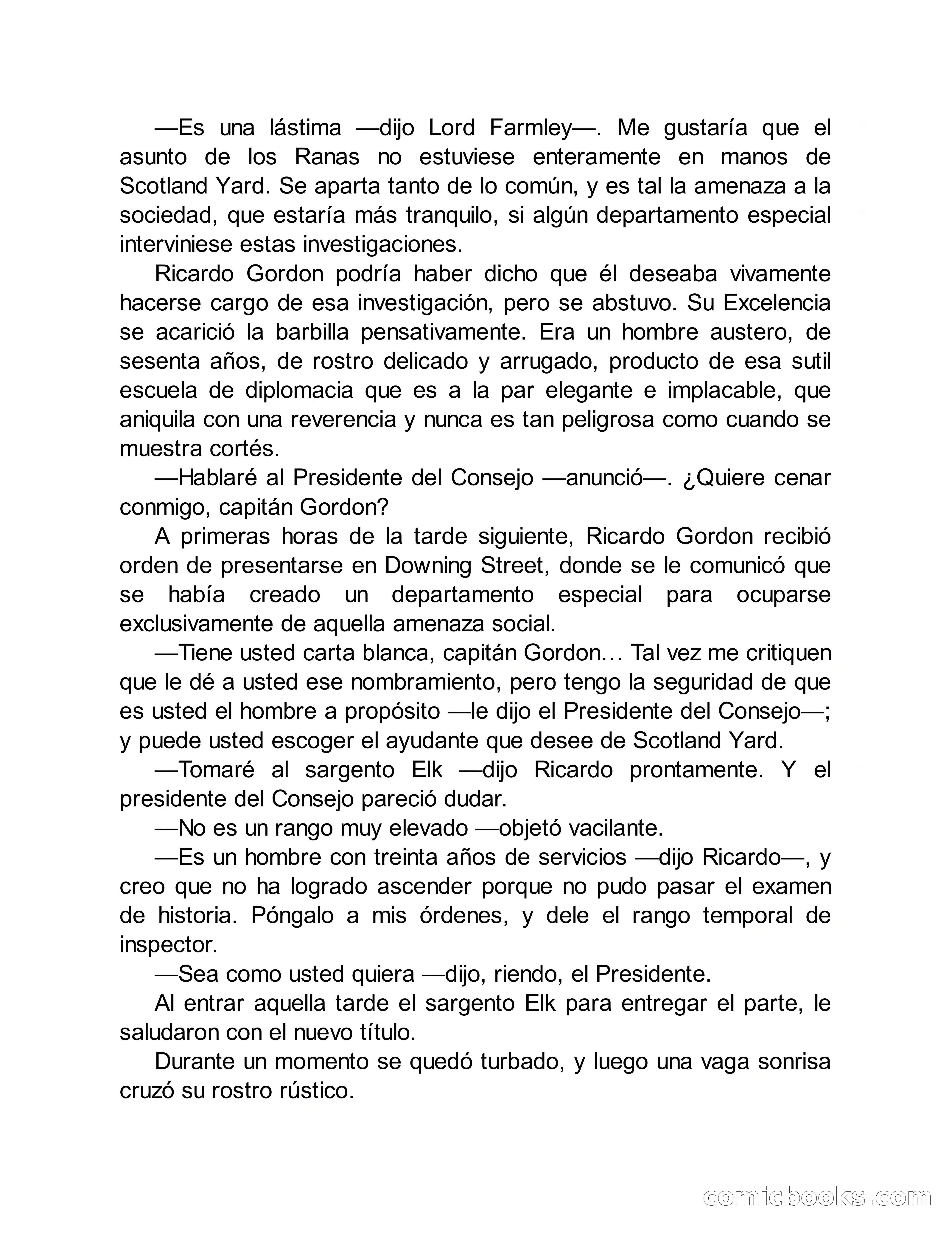 —Es una lástima —dijo Lord Farmley—. Me gustaría que el asunto de los Ranas no estuviese enteramente en manos de Scotland Yard. Se aparta tanto de lo común, y es tal la amenaza a la sociedad, que estaría más tranquilo, si algún departamento especial interviniese estas investigaciones.

Ricardo Gordon podría haber dicho que él deseaba vivamente hacerse cargo de esa investigación, pero se abstuvo. Su Excelencia se acarició la barbilla pensativamente. Era un hombre austero, de sesenta años, de rostro delicado y arrugado, producto de esa sutil escuela de diplomacia que es a la par elegante e implacable, que aniquila con una reverencia y nunca es tan peligrosa como cuando se muestra cortés.

—Hablaré al Presidente del Consejo —anunció—. ¿Quiere cenar conmigo, capitán Gordon?

A primeras horas de la tarde siguiente, Ricardo Gordon recibió orden de presentarse en Downing Street, donde se le comunicó que se había creado un departamento especial para ocuparse exclusivamente de aquella amenaza social.

—Tiene usted carta blanca, capitán Gordon… Tal vez me critiquen que le dé a usted ese nombramiento, pero tengo la seguridad de que es usted el hombre a propósito —le dijo el Presidente del Consejo—; y puede usted escoger el ayudante que desee de Scotland Yard.

—Tomaré al sargento Elk —dijo Ricardo prontamente. Y el presidente del Consejo pareció dudar.

—No es un rango muy elevado —objetó vacilante.

—Es un hombre con treinta años de servicios —dijo Ricardo—, y creo que no ha logrado ascender porque no pudo pasar el examen de historia. Póngalo a mis órdenes, y dele el rango temporal de inspector.

—Sea como usted quiera —dijo, riendo, el Presidente.

Al entrar aquella tarde el sargento Elk para entregar el parte, le saludaron con el nuevo título.

Durante un momento se quedó turbado, y luego una vaga sonrisa cruzó su rostro rústico.

comicbooks.com